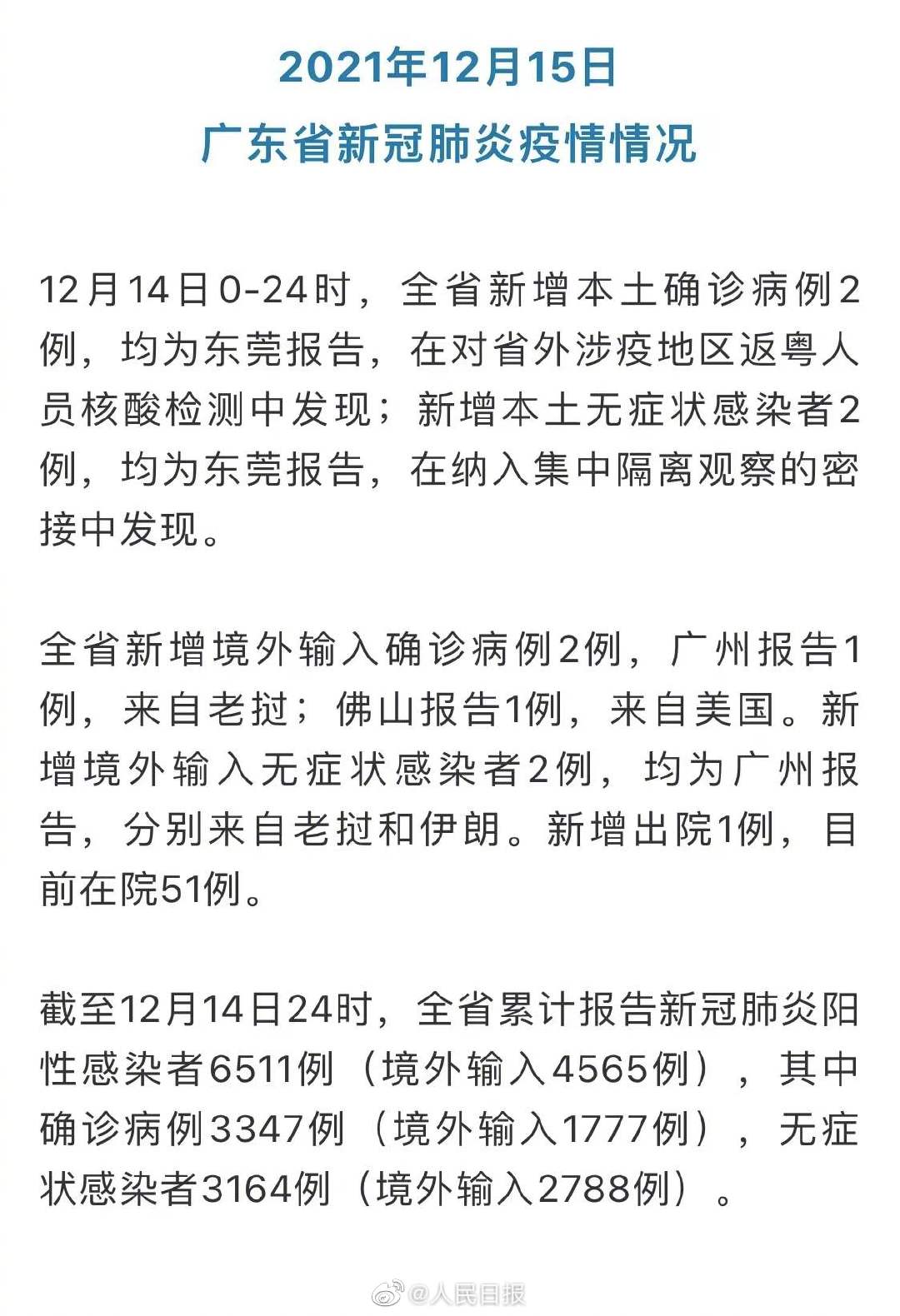 2021年12月15日
广东省新冠肺炎疫情情况

12月14日0-24时，全省新增本土确诊病例2例，均为东莞报告，在对省外涉疫地区返粤人员核酸检测中发现；新增本土无症状感染者2例，均为东莞报告，在纳入集中隔离观察的密接中发现。

全省新增境外输入确诊病例2例，广州报告1例，来自老挝；佛山报告1例，来自美国。新增境外输入无症状感染者2例，均为广州报告，分别来自老挝和伊朗。新增出院1例，目前在院51例。

截至12月14日24时，全省累计报告新冠肺炎阳性感染者6511例（境外输入4565例），其中确诊病例3347例（境外输入1777例），无症状感染者3164例（境外输入2788例）。

@人民日报